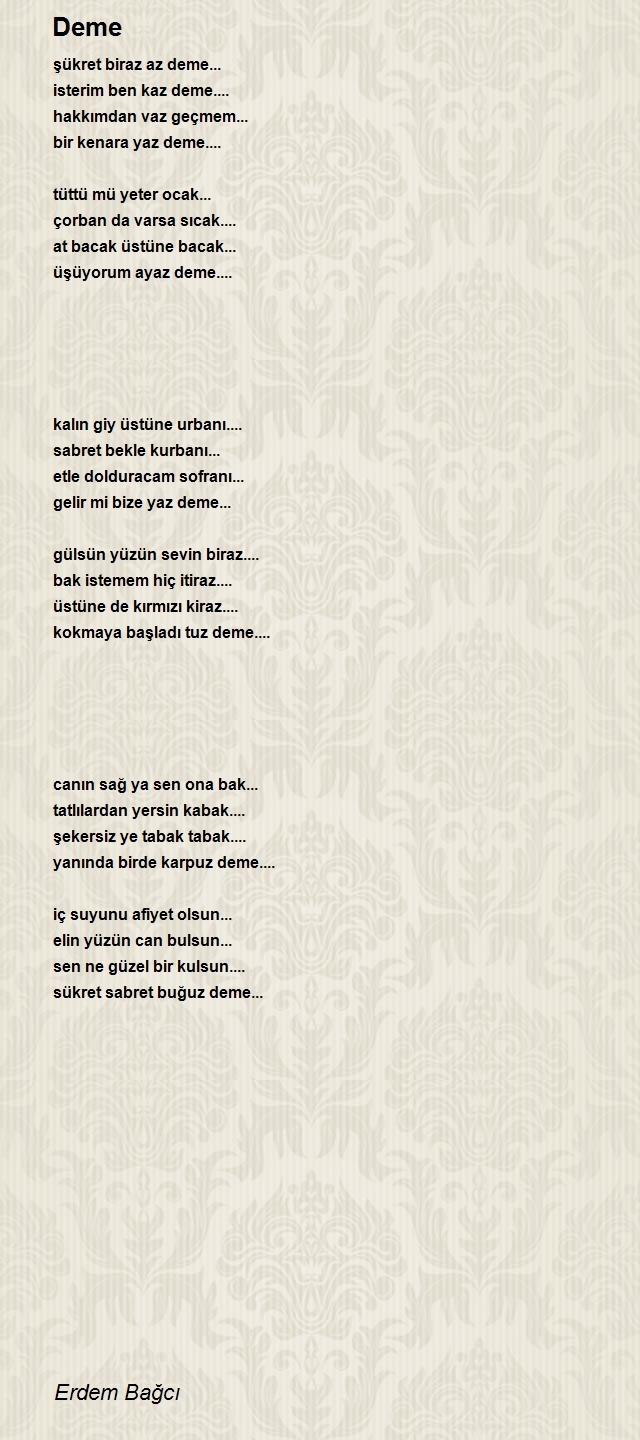 Deme

şükret biraz az deme...
isterim ben kaz deme....
hakkımdan vaz geçmem...
bir kenara yaz deme....

tüttü mü yeter ocak...
çorban da varsa sıcak....
at bacak üstüne bacak...
üşüyorum ayaz deme....

kalın giy üstüne urbanı....
sabret bekle kurbanı...
etle dolduracam sofranı...
gelir mi bize yaz deme...

gülsün yüzün sevin biraz....
bak istemem hiç itiraz....
üstüne de kırmızı kiraz....
kokmaya başladı tuz deme....

canın sağ ya sen ona bak...
tatlılardan yersin kabak....
şekersiz ye tabak tabak....
yanında birde karpuz deme....

iç suyunu afiyet olsun...
elin yüzün can bulsun...
sen ne güzel bir kulsun....
sükret sabret buğuz deme...

Erdem Bağcı